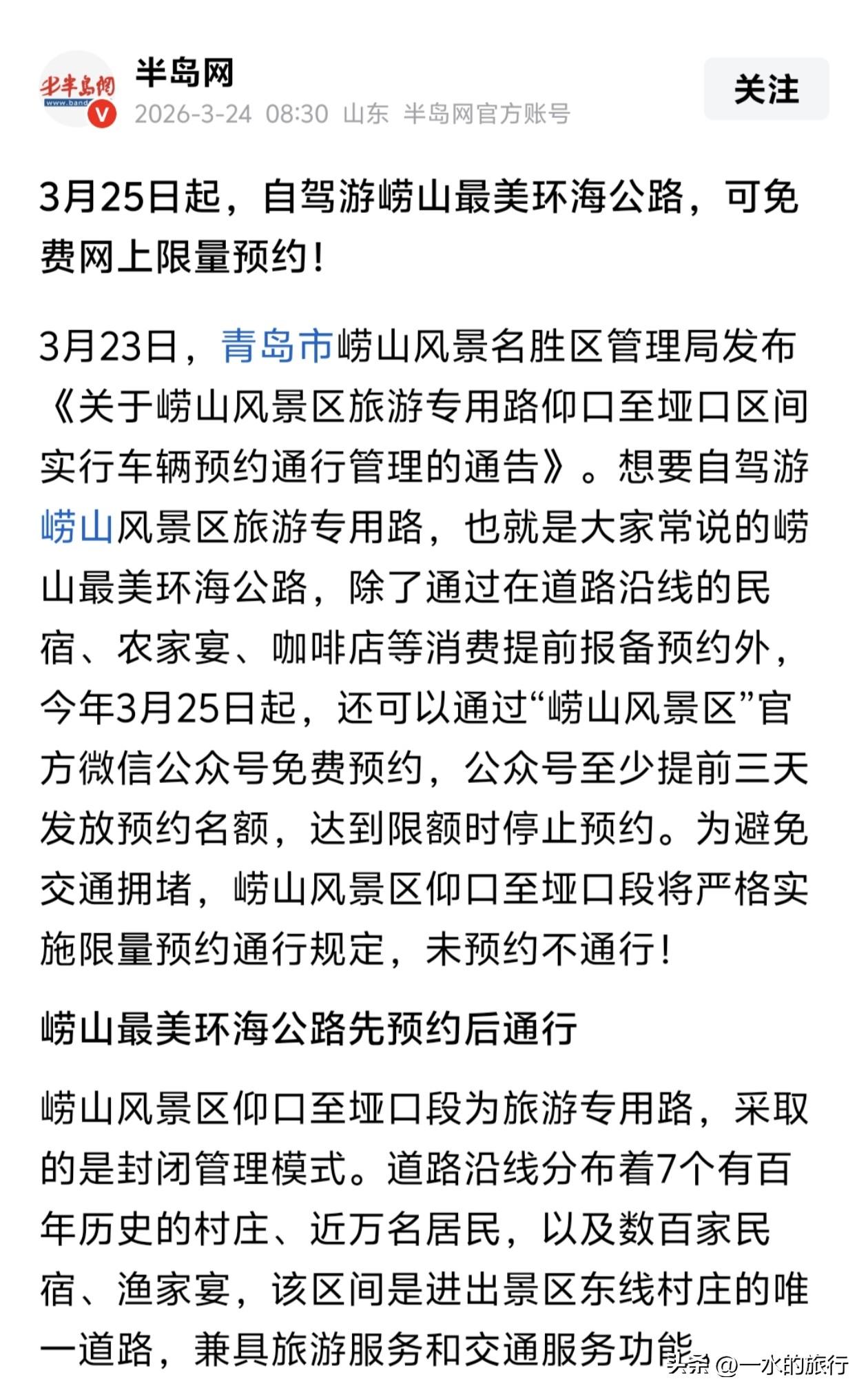 半岛网
www.band
V
半岛网
2026-3-24 08:30 山东 半岛网官方账号
关注

3月25日起，自驾游崂山最美环海公路，可免费网上限量预约！

3月23日，青岛市崂山风景名胜区管理局发布《关于崂山风景区旅游专用路仰口至垭口区间实行车辆预约通行管理的通告》。想要自驾游崂山风景区旅游专用路，也就是大家常说的崂山最美环海公路，除了通过在道路沿线的民宿、农家宴、咖啡店等消费提前报备预约外，今年3月25日起，还可以通过“崂山风景区”官方微信公众号免费预约，公众号至少提前三天发放预约名额，达到限额时停止预约。为避免交通拥堵，崂山风景区仰口至垭口段将严格实施限量预约通行规定，未预约不通行！

崂山最美环海公路先预约后通行

崂山风景区仰口至垭口段为旅游专用路，采取的是封闭管理模式。道路沿线分布着7个有百年历史的村庄、近万名居民，以及数百家民宿、渔家宴，该区间是进出景区东线村庄的唯一道路，兼具旅游服务和交通服务功能

头条 @一水的旅行